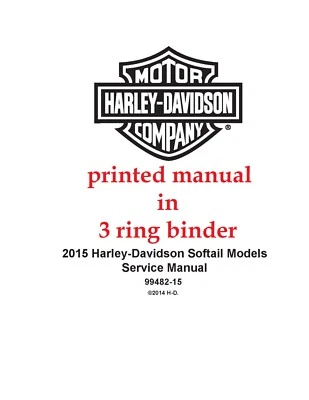 MOTOR
HARLEY-DAVIDSON
COMPANY ®

printed manual
in
3 ring binder

2015 Harley-Davidson Softail Models
Service Manual
99482-15
©2014 H-D.